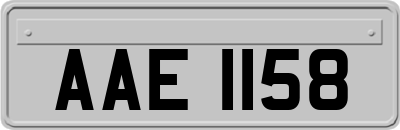 AAE 1158